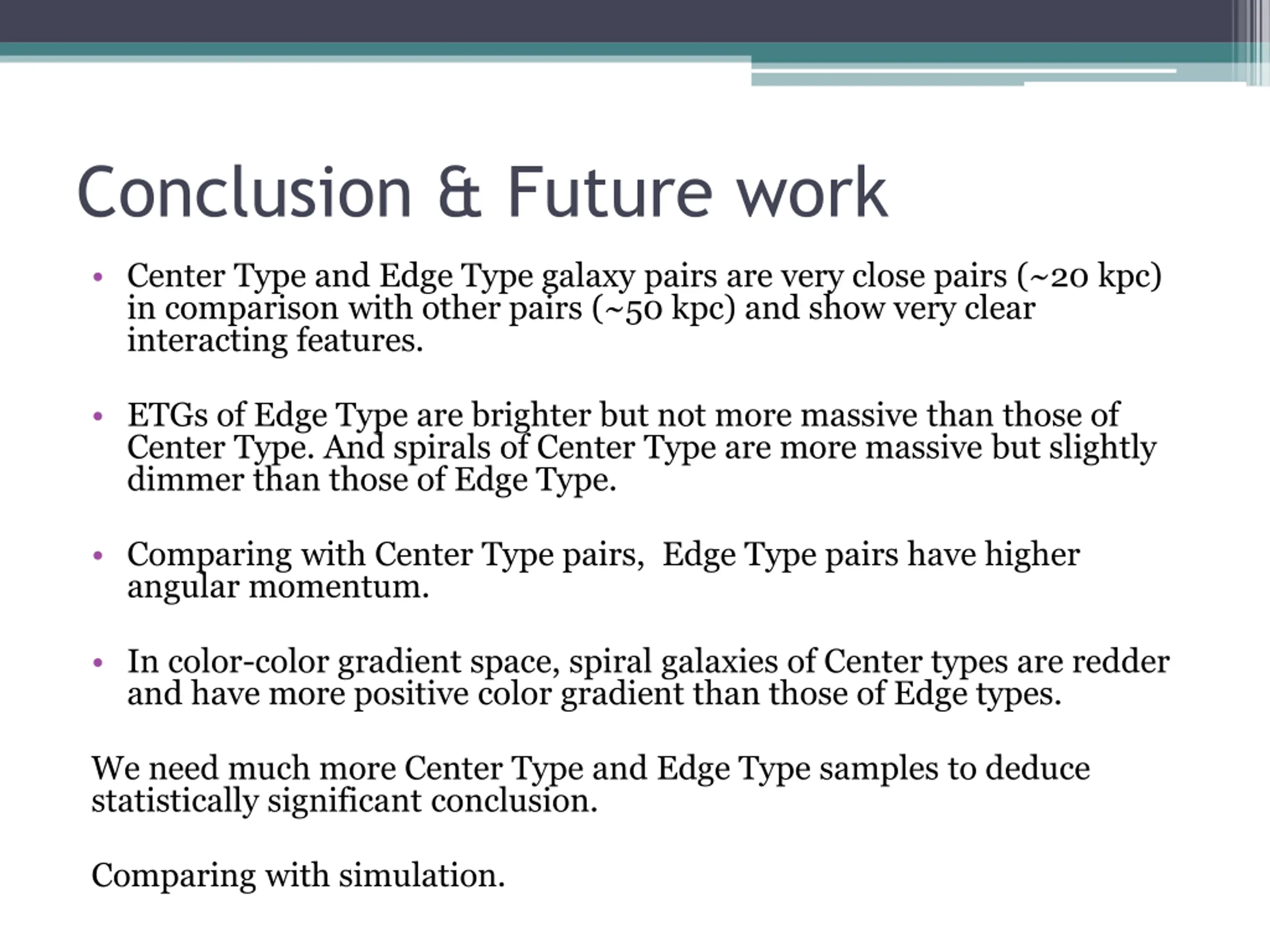 Conclusion & Future work

• Center Type and Edge Type galaxy pairs are very close pairs (~20 kpc) in comparison with other pairs (~50 kpc) and show very clear interacting features.

• ETGs of Edge Type are brighter but not more massive than those of Center Type. And spirals of Center Type are more massive but slightly dimmer than those of Edge Type.

• Comparing with Center Type pairs,  Edge Type pairs have higher angular momentum.

• In color-color gradient space, spiral galaxies of Center types are redder and have more positive color gradient than those of Edge types.

We need much more Center Type and Edge Type samples to deduce statistically significant conclusion.

Comparing with simulation.